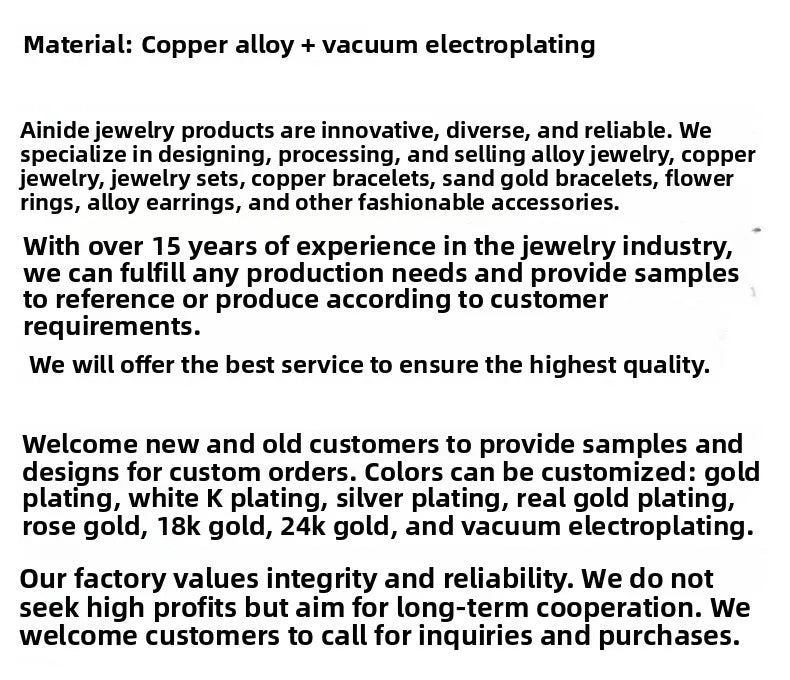 Material: Copper alloy + vacuum electroplating

Ainide jewelry products are innovative, diverse, and reliable. We specialize in designing, processing, and selling alloy jewelry, copper jewelry, jewelry sets, copper bracelets, sand gold bracelets, flower rings, alloy earrings, and other fashionable accessories.

With over 15 years of experience in the jewelry industry, we can fulfill any production needs and provide samples to reference or produce according to customer requirements.

We will offer the best service to ensure the highest quality.

Welcome new and old customers to provide samples and designs for custom orders. Colors can be customized: gold plating, white K plating, silver plating, real gold plating, rose gold, 18k gold, 24k gold, and vacuum electroplating.

Our factory values integrity and reliability. We do not seek high profits but aim for long-term cooperation. We welcome customers to call for inquiries and purchases.